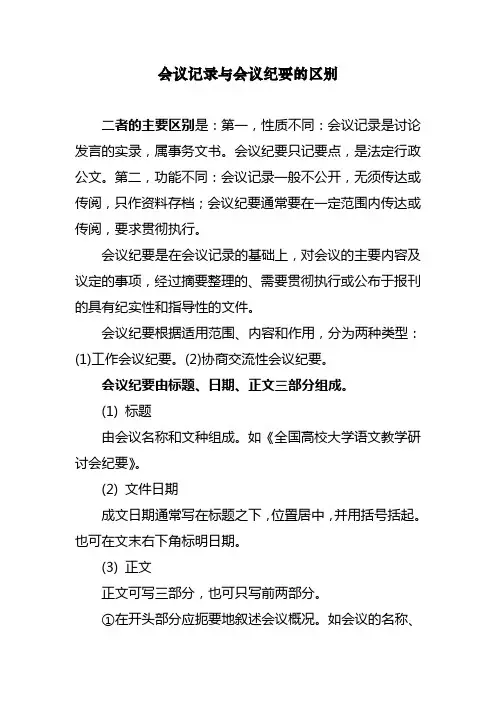 会议记录与会议纪要的区别

二者的主要区别是：第一，性质不同：会议记录是讨论发言的实录，属事务文书。会议纪要只记要点，是法定行政公文。第二，功能不同：会议记录一般不公开，无须传达或传阅，只作资料存档；会议纪要通常要在一定范围内传达或传阅，要求贯彻执行。

会议纪要是在会议记录的基础上，对会议的主要内容及议定的事项，经过摘要整理的、需要贯彻执行或公布于报刊的具有纪实性和指导性的文件。

会议纪要根据适用范围、内容和作用，分为两种类型：(1)工作会议纪要。(2)协商交流性会议纪要。

会议纪要由标题、日期、正文三部分组成。

(1) 标题

由会议名称和文种组成。如《全国高校大学语文教学研讨会纪要》。

(2) 文件日期

成文日期通常写在标题之下，位置居中，并用括号括起。也可在文末右下角标明日期。

(3) 正文

正文可写三部分，也可只写前两部分。

①在开头部分应扼要地叙述会议概况。如会议的名称、